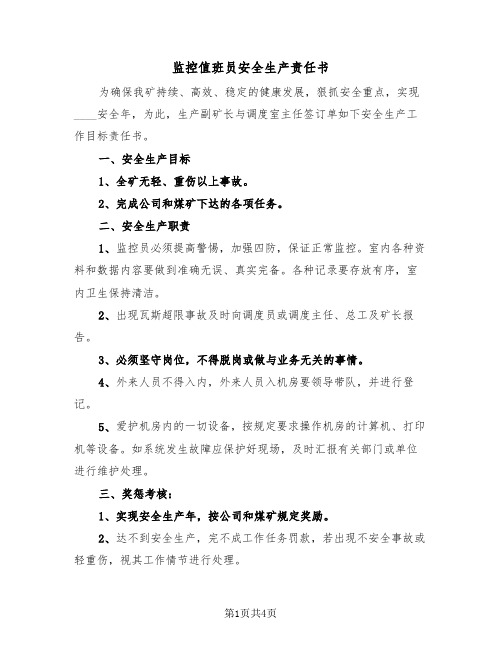 监控值班员安全生产责任书

为确保我矿持续、高效、稳定的健康发展，狠抓安全重点，实现____安全年，为此，生产副矿长与调度室主任签订单如下安全生产工作目标责任书。

一、安全生产目标

1、全矿无轻、重伤以上事故。

2、完成公司和煤矿下达的各项任务。

二、安全生产职责

1、监控员必须提高警惕，加强四防，保证正常监控。室内各种资料和数据内容要做到准确无误、真实完备。各种记录要存放有序，室内卫生保持清洁。

2、出现瓦斯超限事故及时向调度员或调度主任、总工及矿长报告。

3、必须坚守岗位，不得脱岗或做与业务无关的事情。

4、外来人员不得入内，外来人员入机房要领导带队，并进行登记。

5、爱护机房内的一切设备，按规定要求操作机房的计算机、打印机等设备。如系统发生故障应保护好现场，及时汇报有关部门或单位进行维护处理。

三、奖惩考核：

1、实现安全生产年，按公司和煤矿规定奖励。

2、达不到安全生产，完不成工作任务罚款，若出现不安全事故或轻重伤，视其工作情节进行处理。

第1页共4页